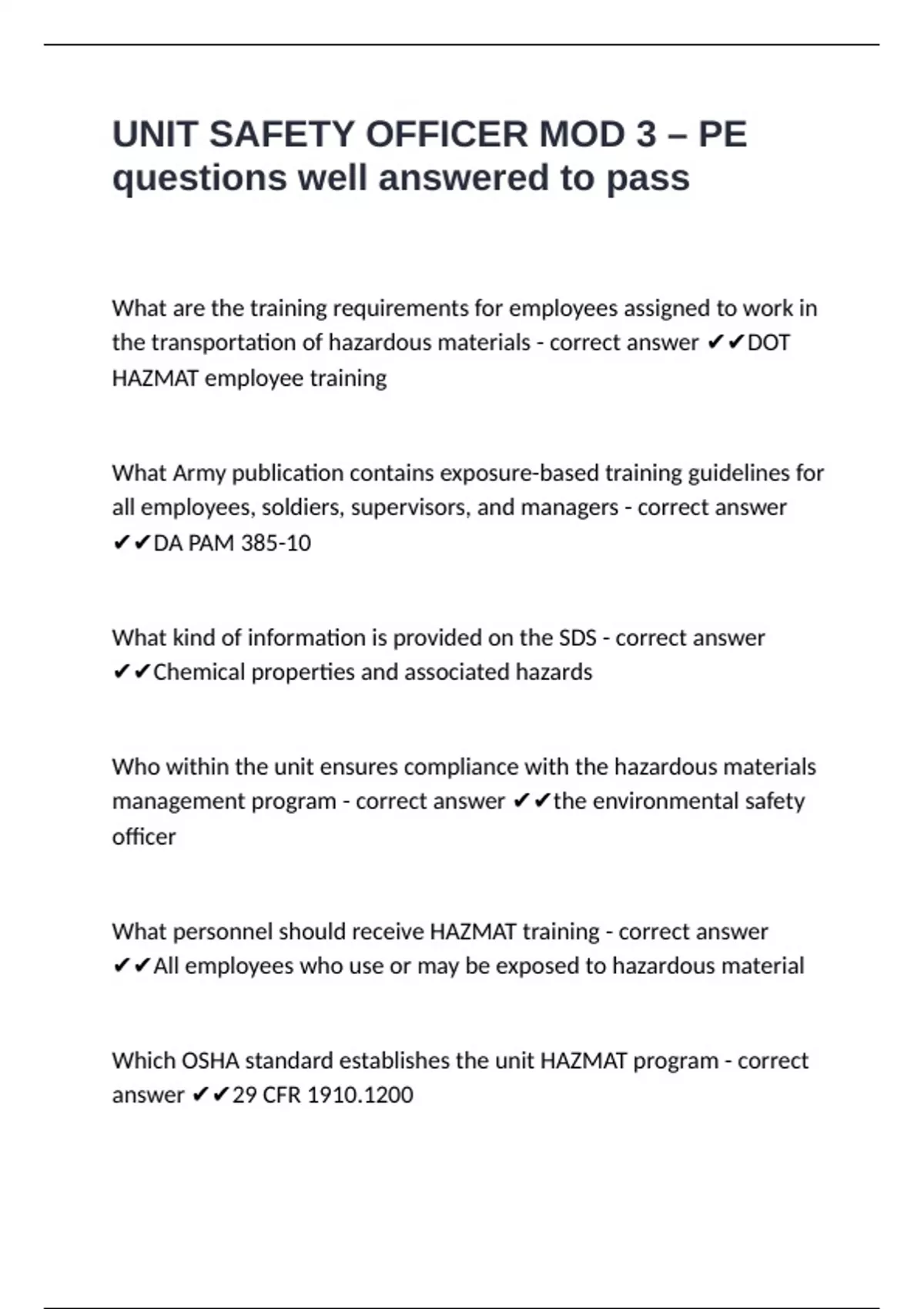 UNIT SAFETY OFFICER MOD 3 – PE questions well answered to pass

What are the training requirements for employees assigned to work in the transportation of hazardous materials - correct answer ✔✔DOT HAZMAT employee training

What Army publication contains exposure-based training guidelines for all employees, soldiers, supervisors, and managers - correct answer ✔✔DA PAM 385-10

What kind of information is provided on the SDS - correct answer ✔✔Chemical properties and associated hazards

Who within the unit ensures compliance with the hazardous materials management program - correct answer ✔✔the environmental safety officer

What personnel should receive HAZMAT training - correct answer ✔✔All employees who use or may be exposed to hazardous material

Which OSHA standard establishes the unit HAZMAT program - correct answer ✔✔29 CFR 1910.1200